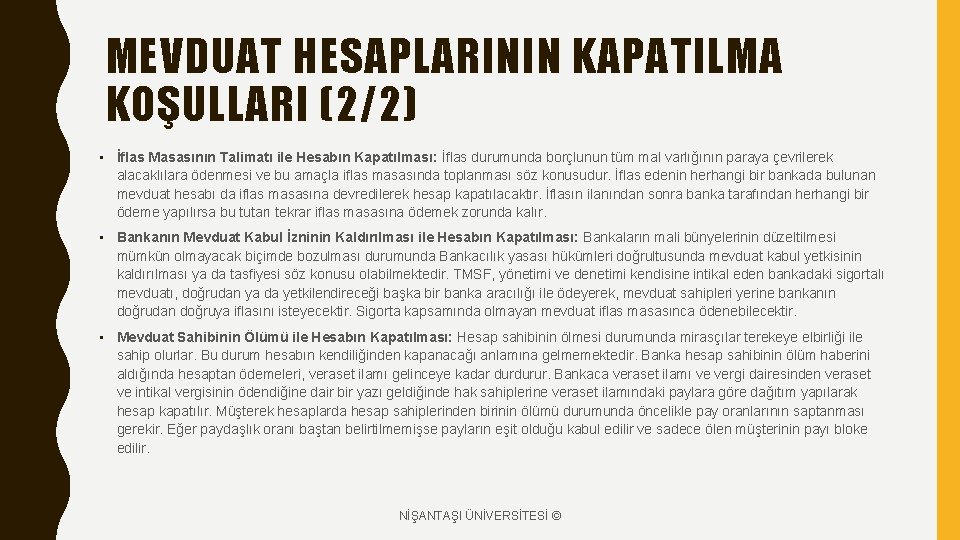 MEVDUAT HESAPLARININ KAPATILMA KOŞULLARI (2/2)

• İflas Masasının Talimatı ile Hesabın Kapatılması: İflas durumunda borçlunun tüm mal varlığının paraya çevrilerek alacaklılara ödenmesi ve bu amaçla iflas masasında toplanması söz konusudur. İflas edenin herhangi bir bankada bulunan mevduat hesabı da iflas masasına devredilerek hesap kapatılacaktır. İflasın ilanından sonra banka tarafından herhangi bir ödeme yapılırsa bu tutarı tekrar iflas masasına ödemek zorunda kalır.

• Bankanın Mevduat Kabul İzninin Kaldırılması ile Hesabın Kapatılması: Bankaların mali bünyelerinin düzeltilmesi mümkün olmayacak biçimde bozulması durumunda Bankacılık yasası hükümleri doğrultusunda mevduat kabul yetkisinin kaldırılması ya da tasfiyesi söz konusu olabilmektedir. TMSF, yönetimi ve denetimi kendisine intikal eden bankadaki sigortalı mevduatı, doğrudan ya da yetkilendireceği başka bir banka aracılığı ile ödeyerek, mevduat sahipleri yerine bankanın doğrudan doğruya iflasını isteyecektir. Sigorta kapsamında olmayan mevduat iflas masasınca ödenebilecektir.

• Mevduat Sahibinin Ölümü ile Hesabın Kapatılması: Hesap sahibinin ölmesi durumunda mirasçılar terekeye elbirliği ile sahip olurlar. Bu durum hesabın kendiliğinden kapanacağı anlamına gelmemektedir. Banka hesap sahibinin ölüm haberini aldığında hesaptan ödemeleri, veraset ilamı gelinceye kadar durdurur. Bankaca veraset ilamı ve vergi dairesinden veraset ve intikal vergisinin ödendiğine dair bir yazı geldiğinde hak sahiplerine veraset ilamındaki paylara göre dağıtım yapılarak hesap kapatılır. Müşterek hesaplarda hesap sahiplerinden birinin ölümü durumunda öncelikle pay oranlarının saptanması gerekir. Eğer paydaşlık oranı baştan belirtilmemişse payların eşit olduğu kabul edilir ve sadece ölen müşterinin payı bloke edilir.

NİŞANTAŞI ÜNİVERSİTESİ ©